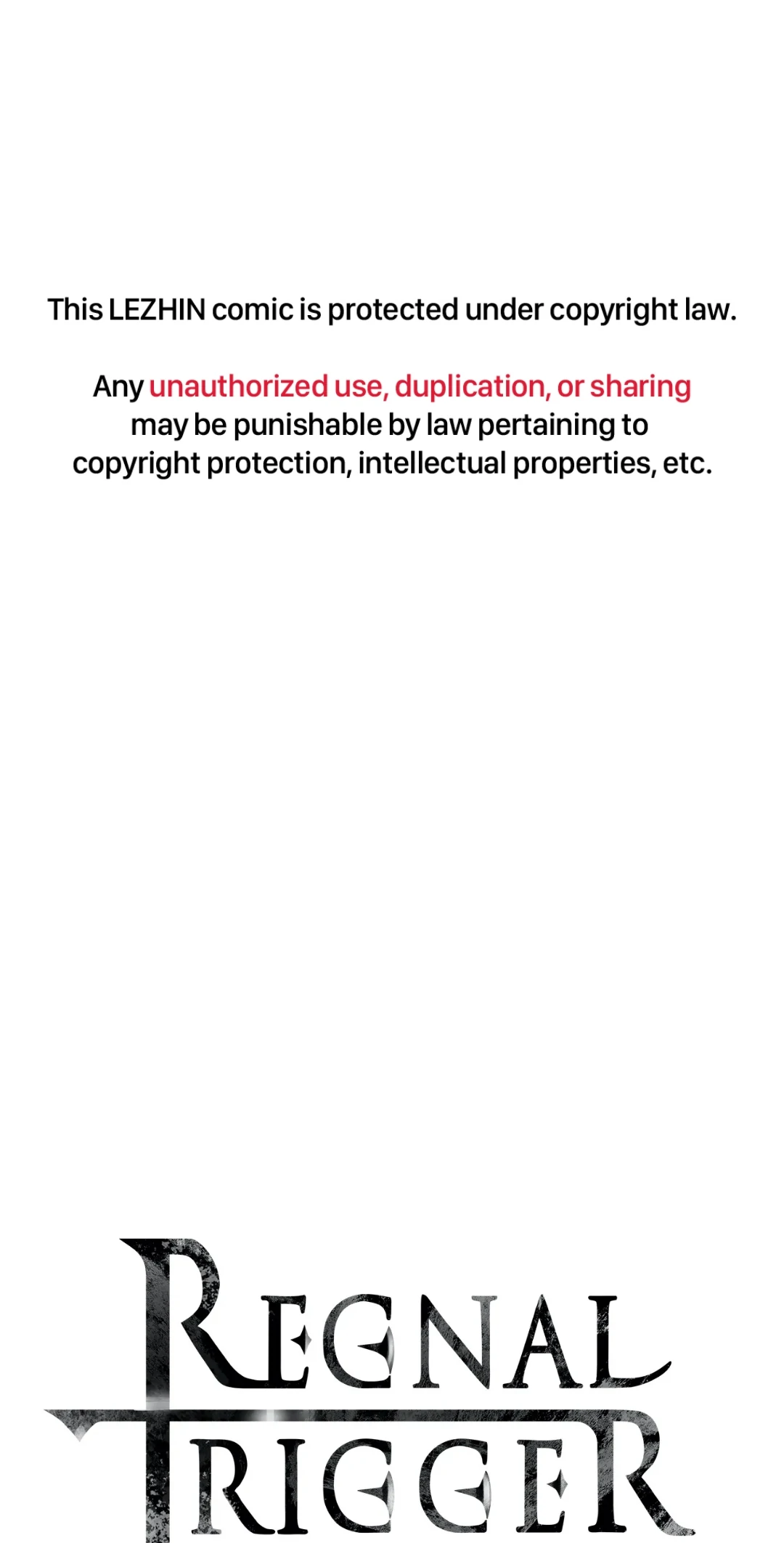 This LEZHIN comic is protected under copyright law.

Any unauthorized use, duplication, or sharing may be punishable by law pertaining to copyright protection, intellectual properties, etc.

REGNAL TRIGGER